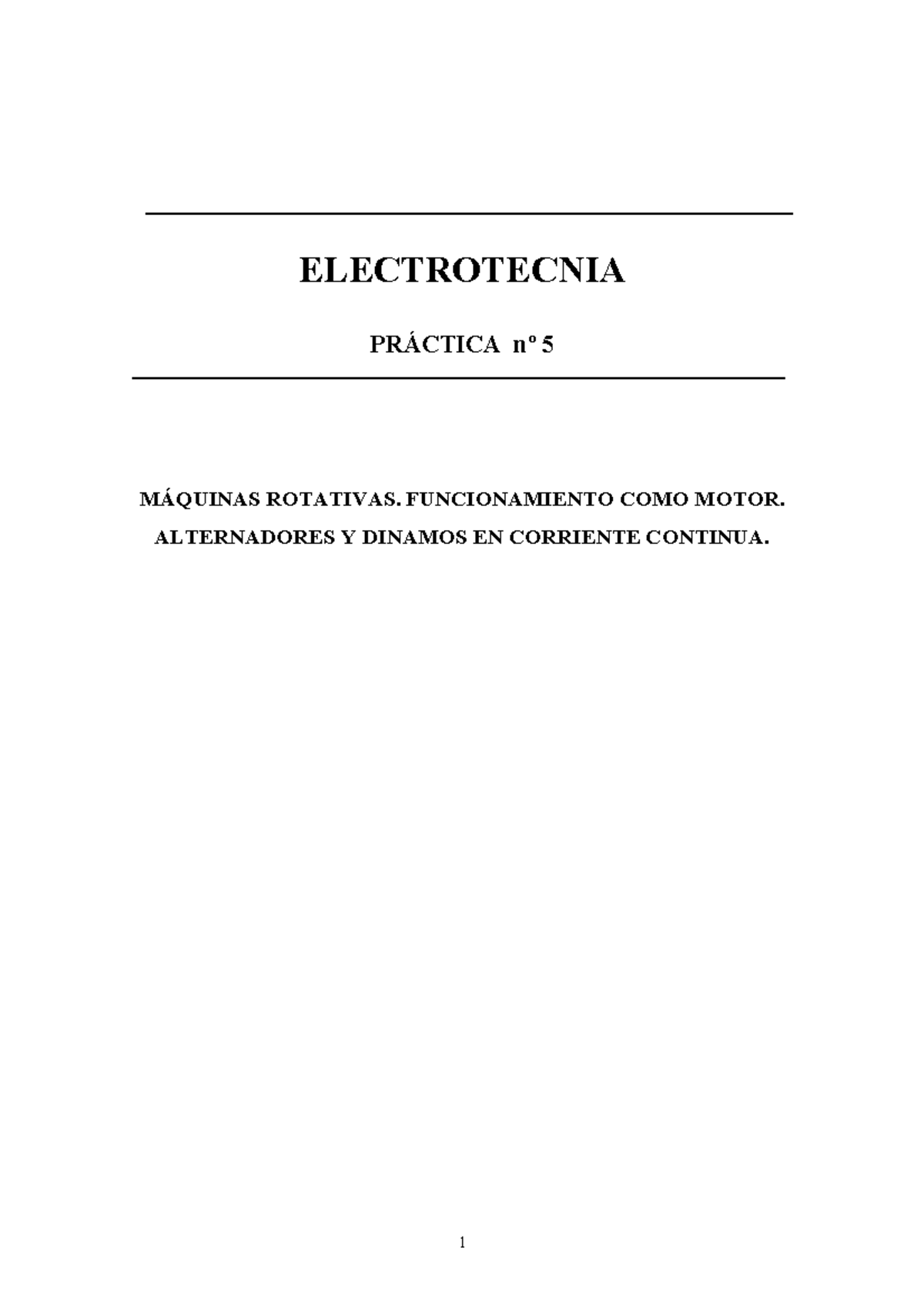 ELECTROTECNIA

PRÁCTICA nº 5

MÁQUINAS ROTATIVAS. FUNCIONAMIENTO COMO MOTOR.

ALTERNADORES Y DINAMOS EN CORRIENTE CONTINUA.

1